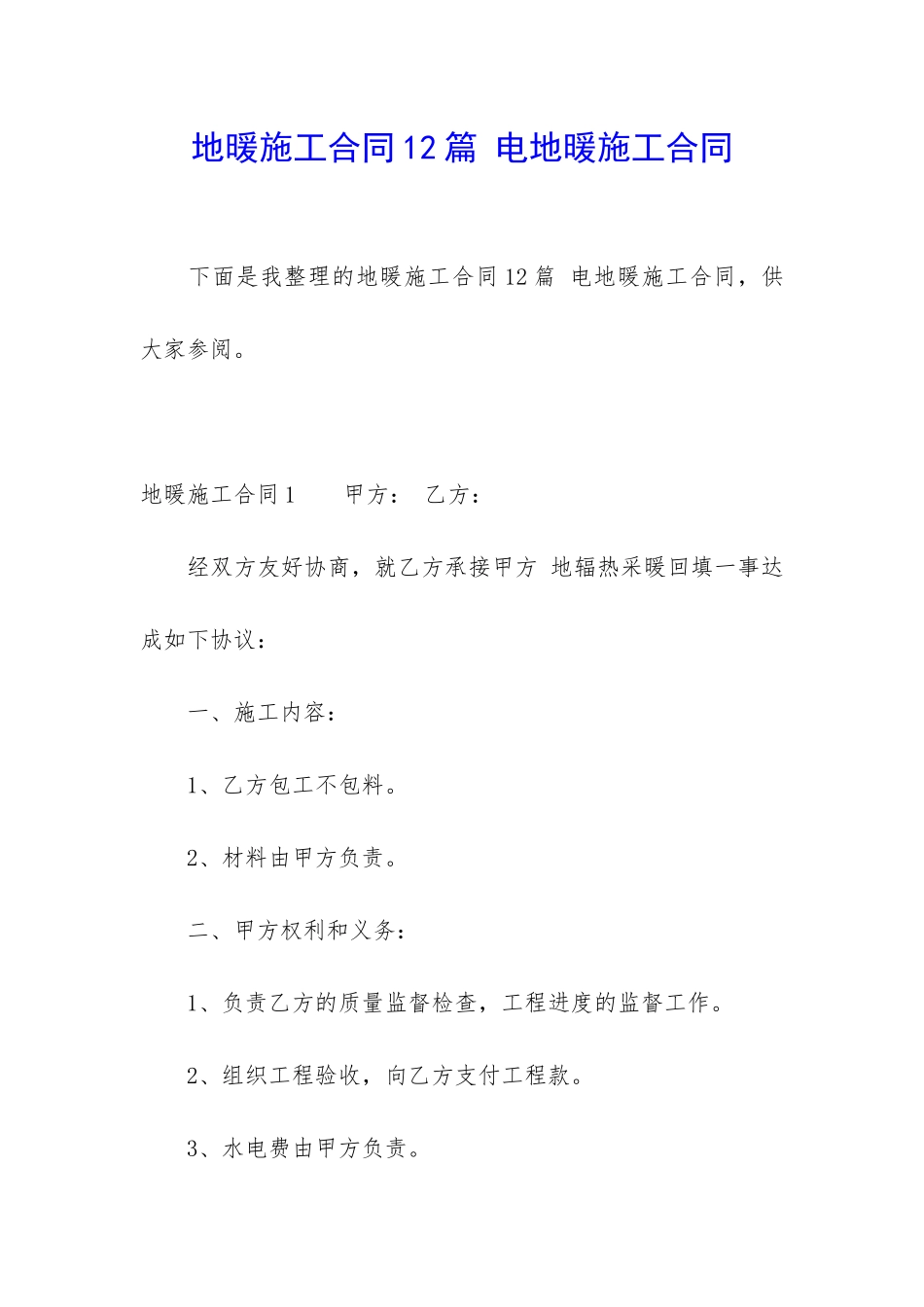 地暖施工合同12篇 电地暖施工合同

下面是我整理的地暖施工合同12篇 电地暖施工合同，供大家参阅。

地暖施工合同1　　甲方：　乙方：

经双方友好协商，就乙方承接甲方 地辐热采暖回填一事达成如下协议：

一、施工内容：

1、乙方包工不包料。

2、材料由甲方负责。

二、甲方权利和义务：

1、负责乙方的质量监督检查，工程进度的监督工作。

2、组织工程验收，向乙方支付工程款。

3、水电费由甲方负责。